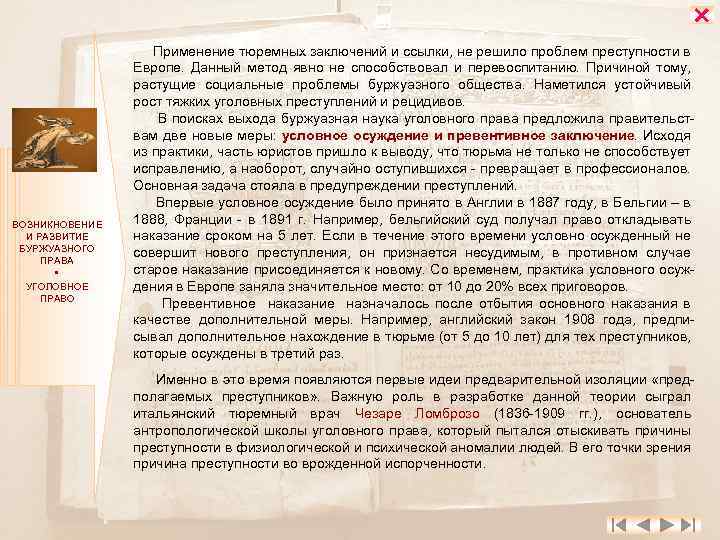 ВОЗНИКНОВЕНИЕ И РАЗВИТИЕ БУРЖУАЗНОГО ПРАВА
•
УГОЛОВНОЕ ПРАВО

Применение тюремных заключений и ссылки, не решило проблем преступности в Европе. Данный метод явно не способствовал и перевоспитанию. Причиной тому, растущие социальные проблемы буржуазного общества. Наметился устойчивый рост тяжких уголовных преступлений и рецидивов.

В поисках выхода буржуазная наука уголовного права предложила правительствам две новые меры: условное осуждение и превентивное заключение. Исходя из практики, часть юристов пришло к выводу, что тюрьма не только не способствует исправлению, а наоборот, случайно оступившихся - превращает в профессионалов. Основная задача стояла в предупреждении преступлений.

Впервые условное осуждение было принято в Англии в 1887 году, в Бельгии – в 1888, Франции - в 1891 г. Например, бельгийский суд получал право откладывать наказание сроком на 5 лет. Если в течение этого времени условно осужденный не совершит нового преступления, он признается несудимым, в противном случае старое наказание присоединяется к новому. Со временем, практика условного осуждения в Европе заняла значительное место: от 10 до 20% всех приговоров.

Превентивное наказание назначалось после отбытия основного наказания в качестве дополнительной меры. Например, английский закон 1908 года, предписывал дополнительное нахождение в тюрьме (от 5 до 10 лет) для тех преступников, которые осуждены в третий раз.

Именно в это время появляются первые идеи предварительной изоляции «предполагаемых преступников». Важную роль в разработке данной теории сыграл итальянский тюремный врач Чезаре Ломброзо (1836-1909 гг.), основатель антропологической школы уголовного права, который пытался отыскивать причины преступности в физиологической и психической аномалии людей. В его точки зрения причина преступности во врожденной испорченности.